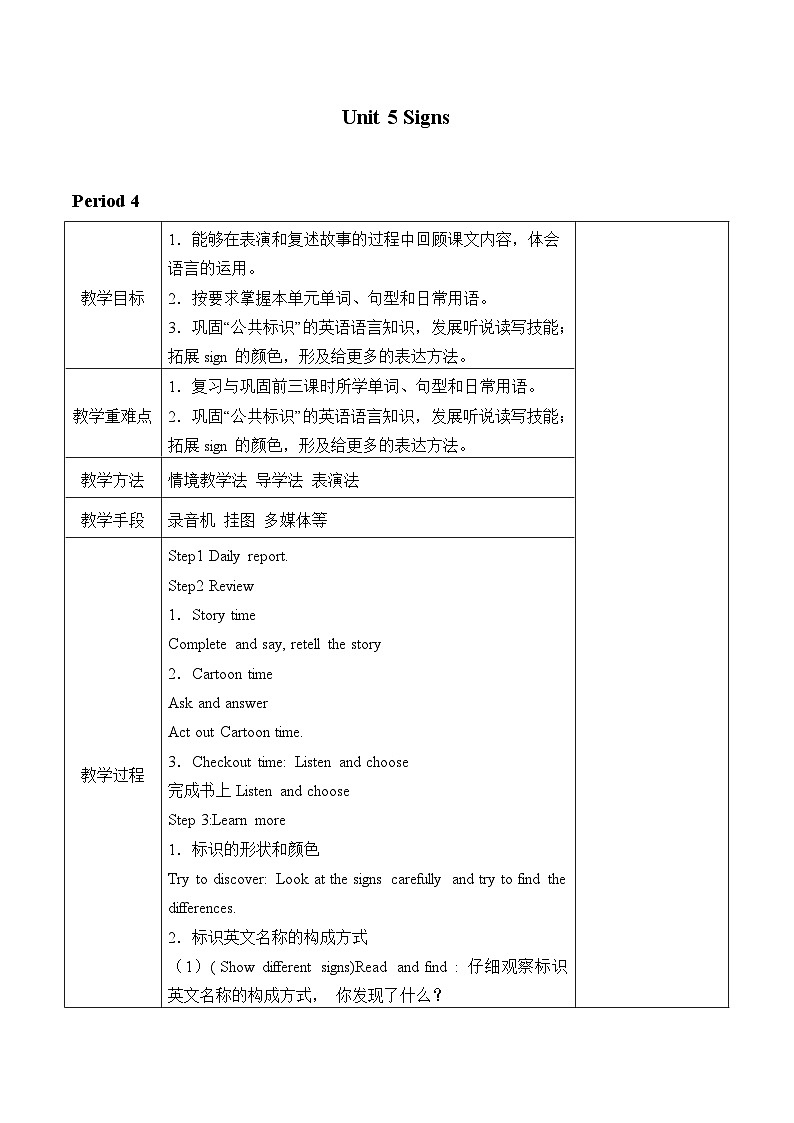 Unit 5 Signs

Period 4

| | | |
|---|---|---|
| 教学目标 | 1．能够在表演和复述故事的过程中回顾课文内容，体会语言的运用。<br>2．按要求掌握本单元单词、句型和日常用语。<br>3．巩固“公共标识”的英语语言知识，发展听说读写技能；拓展 sign 的颜色，形及给更多的表达方法。 | |
| 教学重难点 | 1．复习与巩固前三课时所学单词、句型和日常用语。<br>2．巩固“公共标识”的英语语言知识，发展听说读写技能；拓展 sign 的颜色，形及给更多的表达方法。 | |
| 教学方法 | 情境教学法 导学法 表演法 | |
| 教学手段 | 录音机 挂图 多媒体等 | |
| 教学过程 | Step1 Daily report.<br>Step2 Review<br>1．Story time<br>Complete and say, retell the story<br>2．Cartoon time<br>Ask and answer<br>Act out Cartoon time.<br>3．Checkout time: Listen and choose<br>完成书上 Listen and choose<br>Step 3:Learn more<br>1．标识的形状和颜色<br>Try to discover: Look at the signs carefully and try to find the differences.<br>2．标识英文名称的构成方式<br>（1）( Show different signs)Read and find : 仔细观察标识英文名称的构成方式， 你发现了什么？ | |